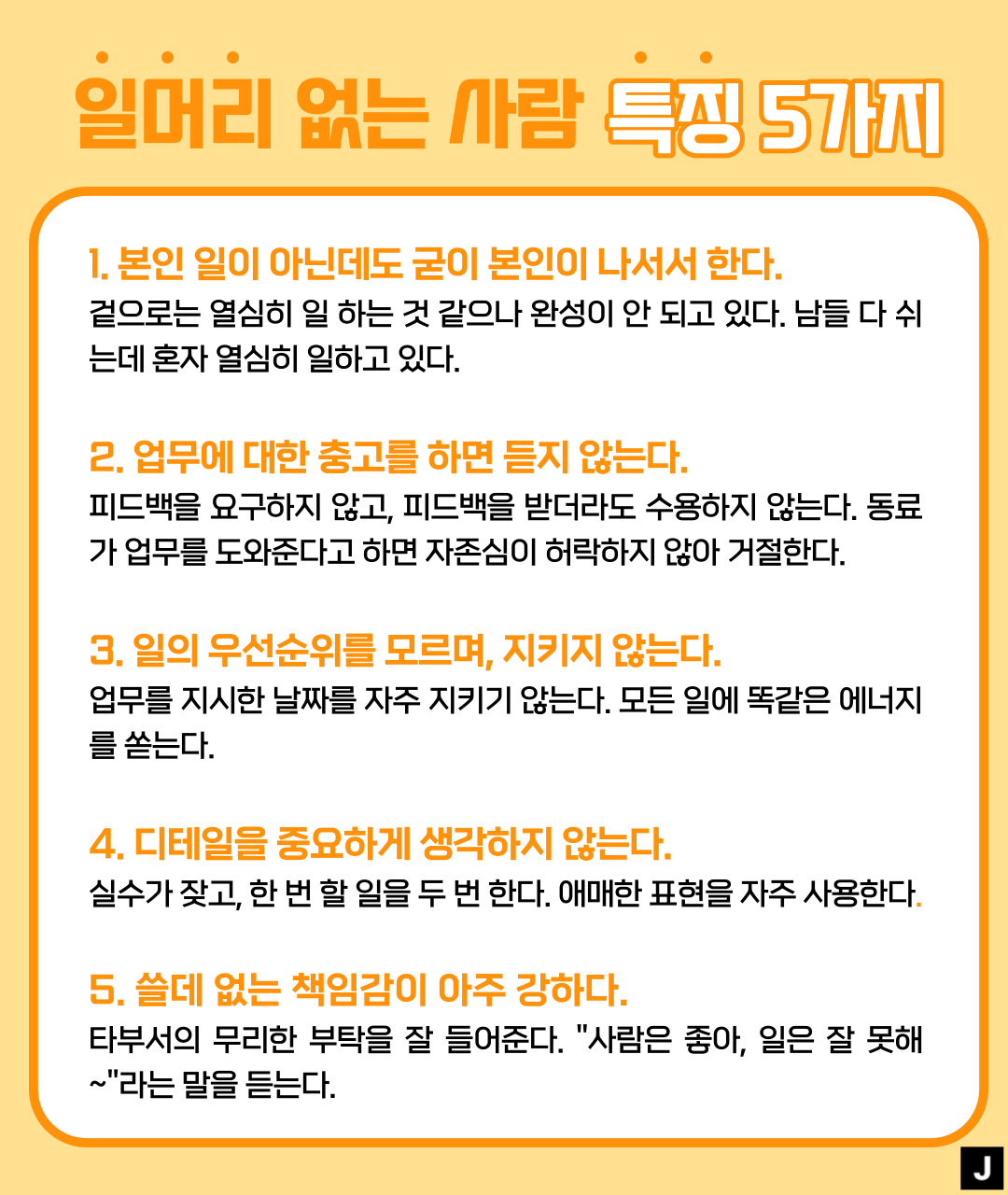 일머리 없는 사람 특징 5가지

1. 본인 일이 아닌데도 굳이 본인이 나서서 한다.
겉으로는 열심히 일 하는 것 같으나 완성이 안 되고 있다. 남들 다 쉬는데 혼자 열심히 일하고 있다.

2. 업무에 대한 충고를 하면 듣지 않는다.
피드백을 요구하지 않고, 피드백을 받더라도 수용하지 않는다. 동료가 업무를 도와준다고 하면 자존심이 허락하지 않아 거절한다.

3. 일의 우선순위를 모르며, 지키지 않는다.
업무를 지시한 날짜를 자주 지키기 않는다. 모든 일에 똑같은 에너지를 쏟는다.

4. 디테일을 중요하게 생각하지 않는다.
실수가 잦고, 한 번 할 일을 두 번 한다. 애매한 표현을 자주 사용한다.

5. 쓸데 없는 책임감이 아주 강하다.
타부서의 무리한 부탁을 잘 들어준다. "사람은 좋아, 일은 잘 못해~"라는 말을 듣는다.

J